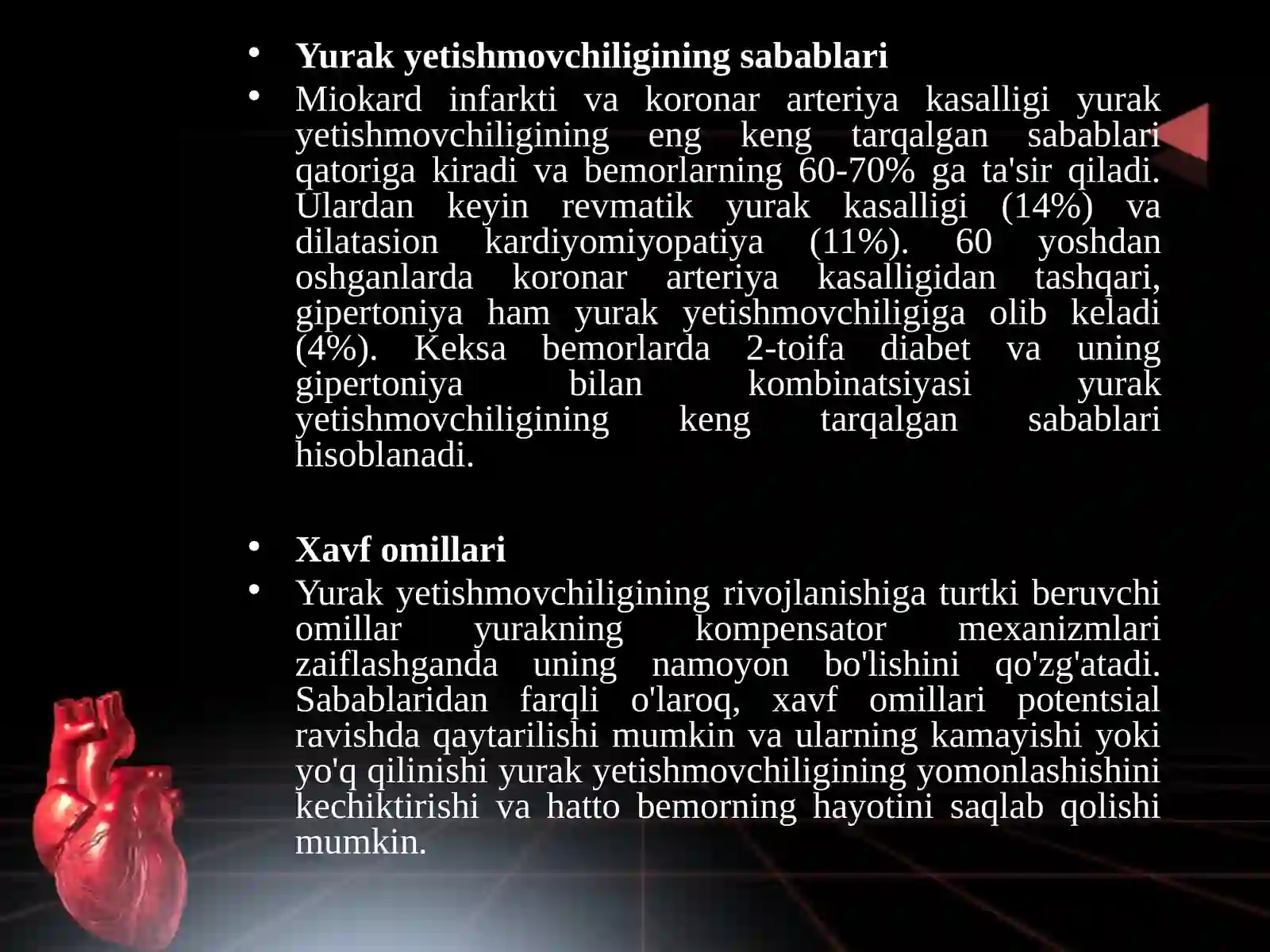 • Yurak yetishmovchiligining sabablari

• Miokard infarkti va koronar arteriya kasalligi yurak yetishmovchiligining eng keng tarqalgan sabablari qatoriga kiradi va bemorlarning 60-70% ga ta'sir qiladi. Ulardan keyin revmatik yurak kasalligi (14%) va dilatasion kardiyomiyopatiya (11%). 60 yoshdan oshganlarda koronar arteriya kasalligidan tashqari, gipertoniya ham yurak yetishmovchiligiga olib keladi (4%). Keksa bemorlarda 2-toifa diabet va uning gipertoniya bilan kombinatsiyasi yurak yetishmovchiligining keng tarqalgan sabablari hisoblanadi.

• Xavf omillari

• Yurak yetishmovchiligining rivojlanishiga turtki beruvchi omillar yurakning kompensator mexanizmlari zaiflashganda uning namoyon bo'lishini qo'zg'atadi. Sabablaridan farqli o'laroq, xavf omillari potentsial ravishda qaytarilishi mumkin va ularning kamayishi yoki yo'q qilinishi yurak yetishmovchiligining yomonlashishini kechiktirishi va hatto bemorning hayotini saqlab qolishi mumkin.